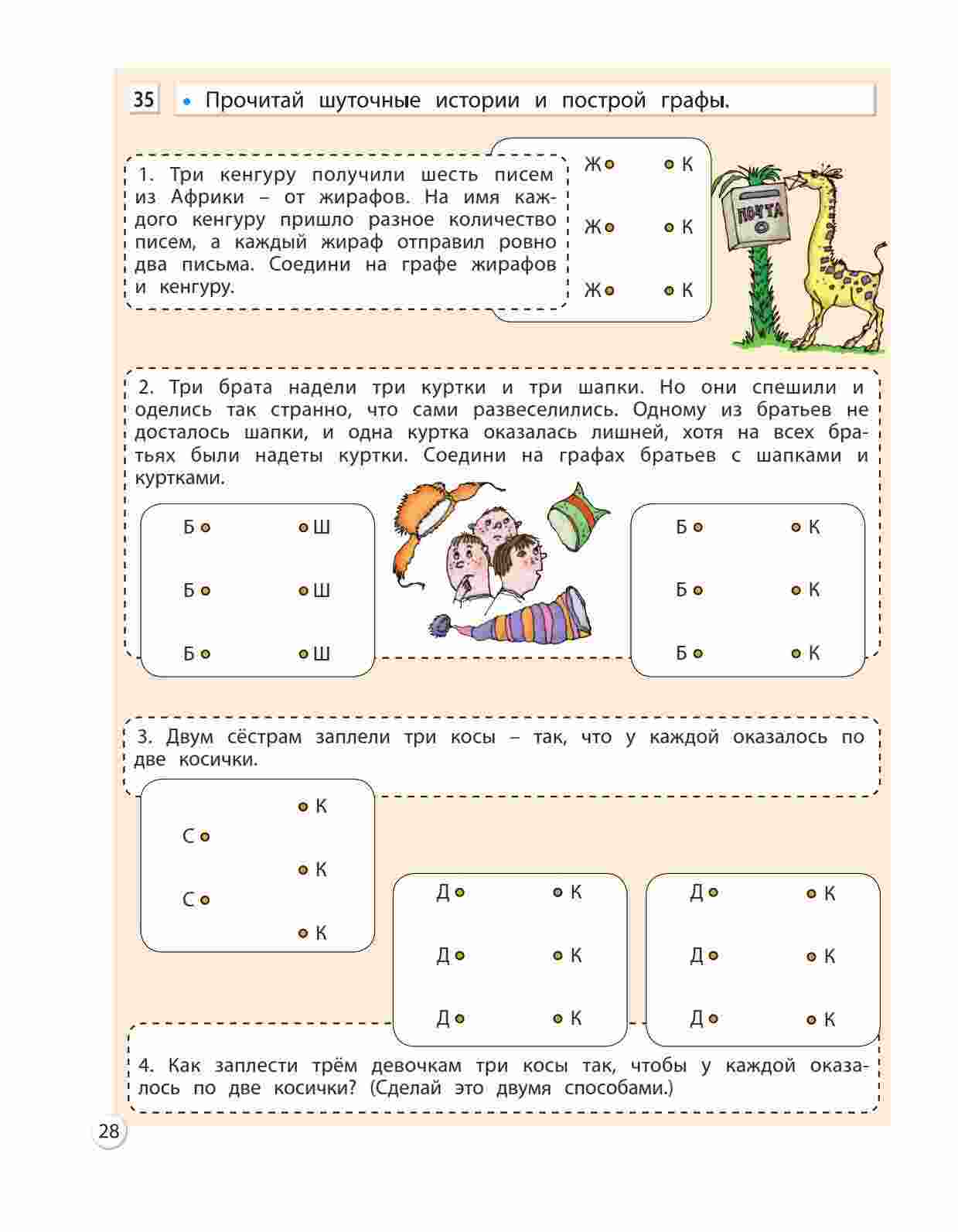 35 • Прочитай шуточные истории и построй графы.

1. Три кенгуру получили шесть писем из Африки – от жирафов. На имя каждого кенгуру пришло разное количество писем, а каждый жираф отправил ровно два письма. Соедини на графе жирафов и кенгуру.

Ж К
Ж К
Ж К

ПОЧТА

2. Три брата надели три куртки и три шапки. Но они спешили и оделись так странно, что сами развеселились. Одному из братьев не досталось шапки, и одна куртка оказалась лишней, хотя на всех братьях были надеты куртки. Соедини на графах братьев с шапками и куртками.

Б Ш
Б Ш
Б Ш

Б К
Б К
Б К

3. Двум сёстрам заплели три косы – так, что у каждой оказалось по две косички.

К
С
К
С
К

Д К
Д К
Д К

Д К
Д К
Д К

4. Как заплести трём девочкам три косы так, чтобы у каждой оказалось по две косички? (Сделай это двумя способами.)

28